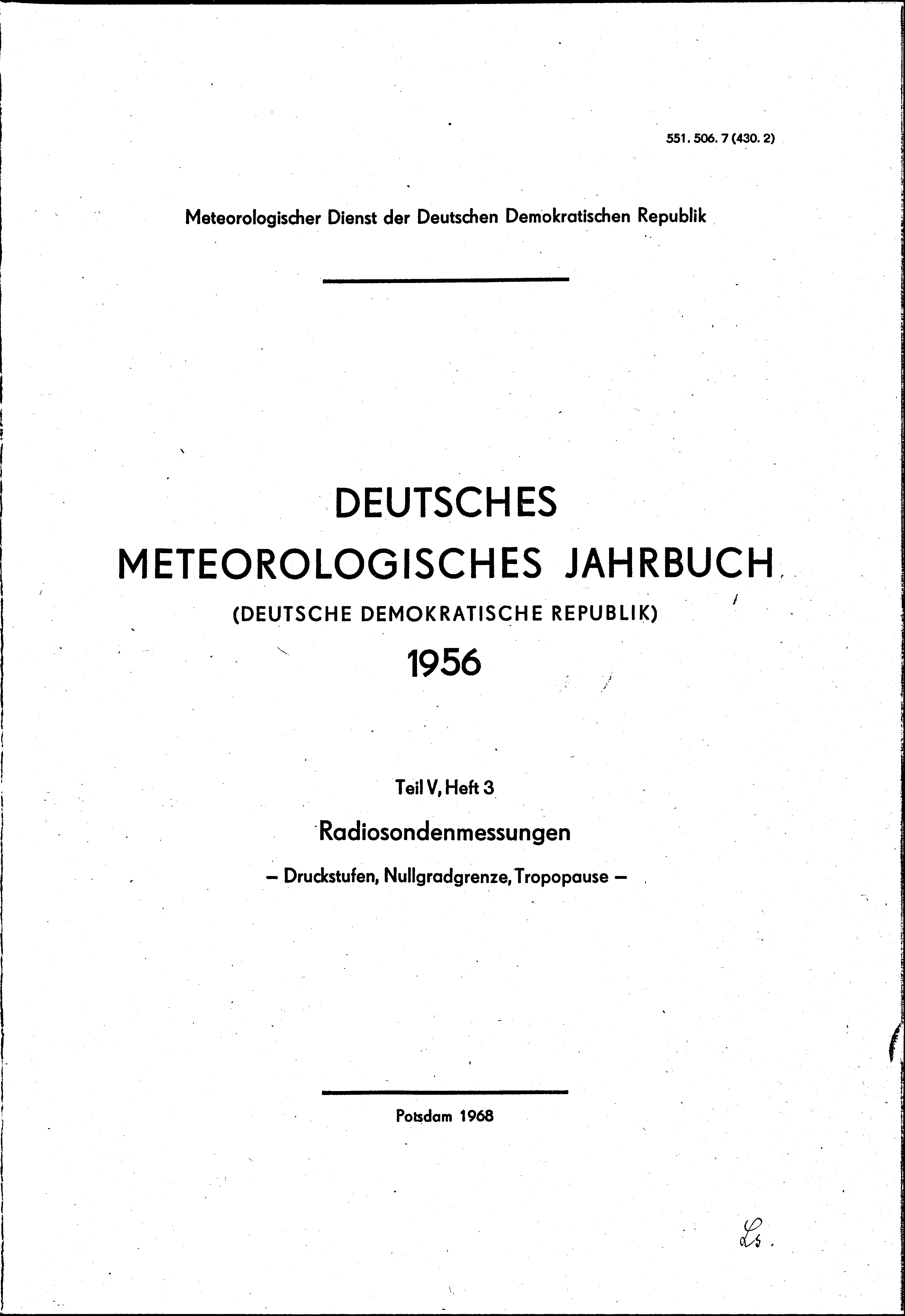 551. 506. 7 (430. 2)

Meteorologischer Dienst der Deutschen Demokratischen Republik

DEUTSCHES
METEOROLOGISCHES JAHRBUCH
(DEUTSCHE DEMOKRATISCHE REPUBLIK)
1956

Teil V, Heft 3
Radiosondenmessungen
– Druckstufen, Nullgradgrenze, Tropopause –

Potsdam 1968

Ls.